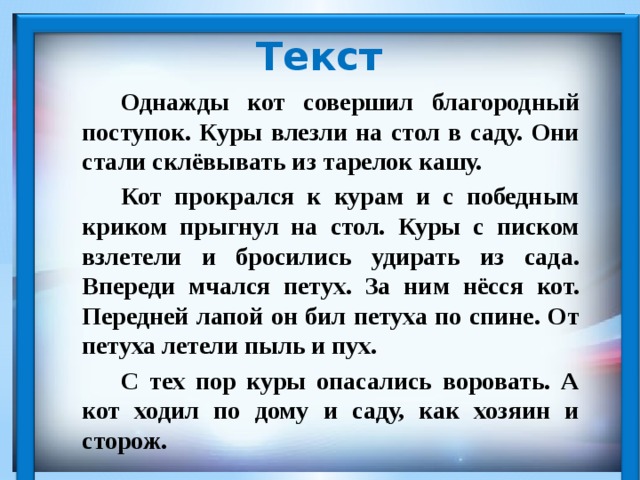 Текст

Однажды кот совершил благородный поступок. Куры влезли на стол в саду. Они стали склёвывать из тарелок кашу.

Кот прокрался к курам и с победным криком прыгнул на стол. Куры с писком взлетели и бросились удирать из сада. Впереди мчался петух. За ним нёсся кот. Передней лапой он бил петуха по спине. От петуха летели пыль и пух.

С тех пор куры опасались воровать. А кот ходил по дому и саду, как хозяин и сторож.